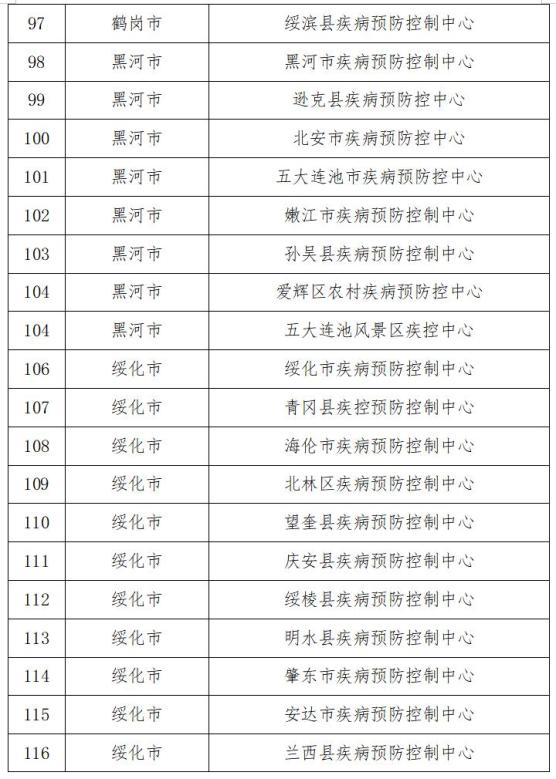 | 97 | 鹤岗市 | 绥滨县疾病预防控制中心 |
|---|---|---|
| 98 | 黑河市 | 黑河市疾病预防控制中心 |
| 99 | 黑河市 | 逊克县疾病预防控中心 |
| 100 | 黑河市 | 北安市疾病预防控中心 |
| 101 | 黑河市 | 五大连池市疾病预防控中心 |
| 102 | 黑河市 | 嫩江市疾病预防控制中心 |
| 103 | 黑河市 | 孙吴县疾病预防控制中心 |
| 104 | 黑河市 | 爱辉区农村疾病预防控中心 |
| 104 | 黑河市 | 五大连池风景区疾控中心 |
| 106 | 绥化市 | 绥化市疾病预防控制中心 |
| 107 | 绥化市 | 青冈县疾控预防控制中心 |
| 108 | 绥化市 | 海伦市疾病预防控制中心 |
| 109 | 绥化市 | 北林区疾病预防控制中心 |
| 110 | 绥化市 | 望奎县疾病预防控制中心 |
| 111 | 绥化市 | 庆安县疾病预防控制中心 |
| 112 | 绥化市 | 绥棱县疾病预防控制中心 |
| 113 | 绥化市 | 明水县疾病预防控制中心 |
| 114 | 绥化市 | 肇东市疾病预防控制中心 |
| 115 | 绥化市 | 安达市疾病预防控制中心 |
| 116 | 绥化市 | 兰西县疾病预防控制中心 |